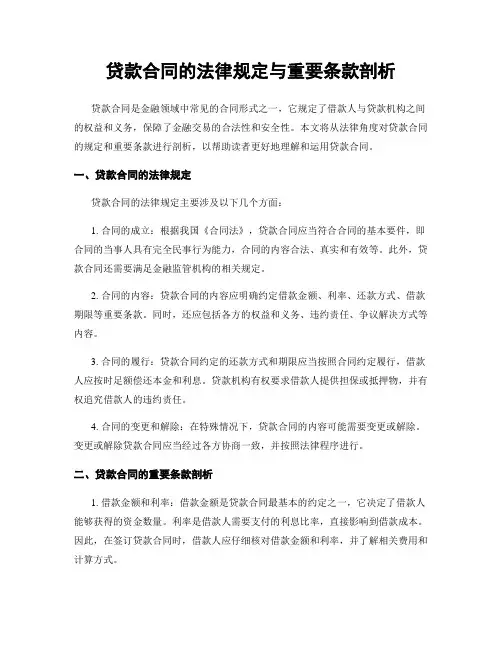 贷款合同的法律规定与重要条款剖析

贷款合同是金融领域中常见的合同形式之一，它规定了借款人与贷款机构之间的权益和义务，保障了金融交易的合法性和安全性。本文将从法律角度对贷款合同的规定和重要条款进行剖析，以帮助读者更好地理解和运用贷款合同。

一、贷款合同的法律规定

贷款合同的法律规定主要涉及以下几个方面：

1. 合同的成立：根据我国《合同法》，贷款合同应当符合合同的基本要件，即合同的当事人具有完全民事行为能力，合同的内容合法、真实和有效等。此外，贷款合同还需要满足金融监管机构的相关规定。

2. 合同的内容：贷款合同的内容应明确约定借款金额、利率、还款方式、借款期限等重要条款。同时，还应包括各方的权益和义务、违约责任、争议解决方式等内容。

3. 合同的履行：贷款合同约定的还款方式和期限应当按照合同约定履行，借款人应按时足额偿还本金和利息。贷款机构有权要求借款人提供担保或抵押物，并有权追究借款人的违约责任。

4. 合同的变更和解除：在特殊情况下，贷款合同的内容可能需要变更或解除。变更或解除贷款合同应当经过各方协商一致，并按照法律程序进行。

二、贷款合同的重要条款剖析

1. 借款金额和利率：借款金额是贷款合同最基本的约定之一，它决定了借款人能够获得的资金数量。利率是借款人需要支付的利息比率，直接影响到借款成本。因此，在签订贷款合同时，借款人应仔细核对借款金额和利率，并了解相关费用和计算方式。